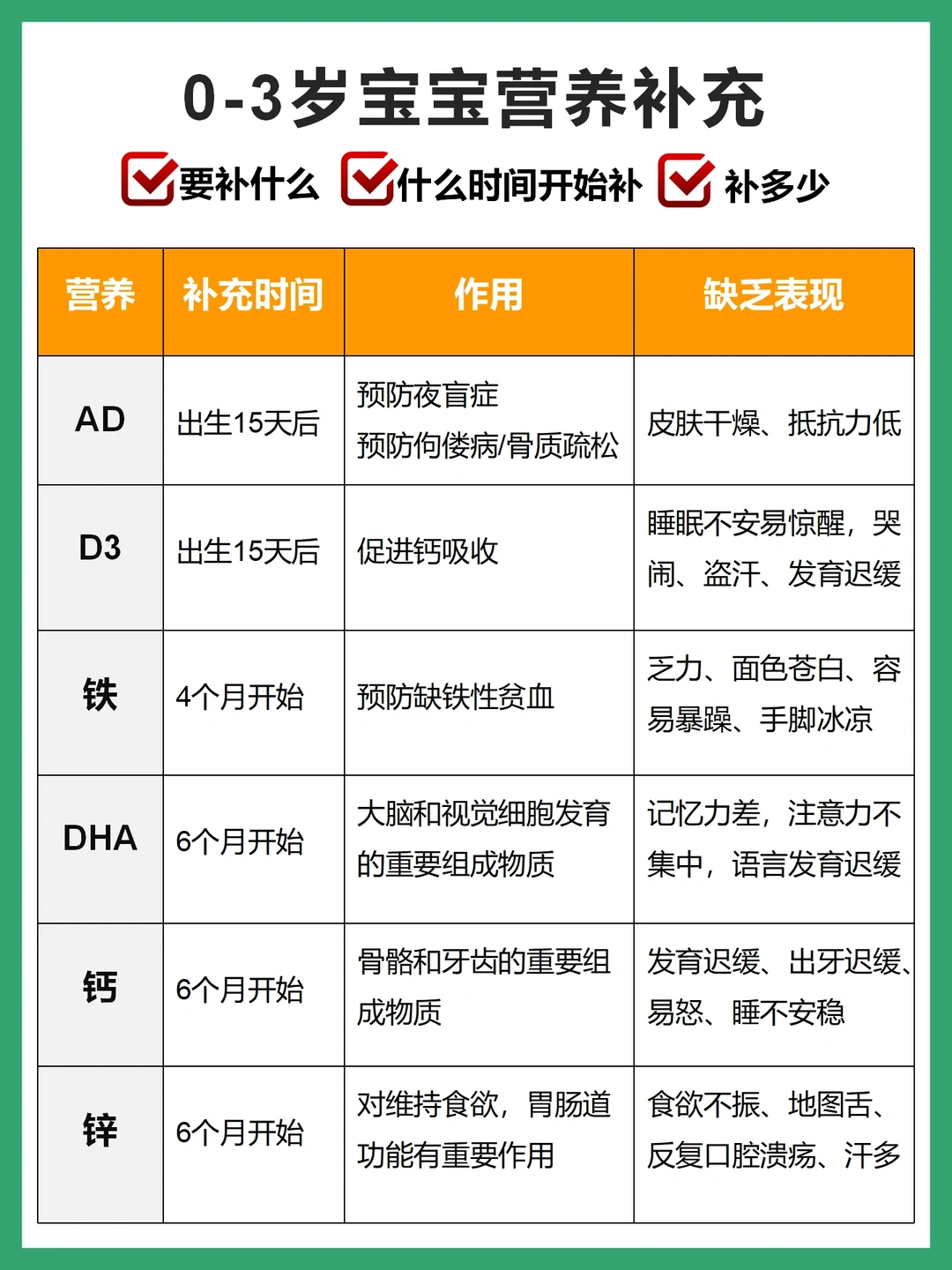 0-3岁宝宝营养补充

要补什么 什么时间开始补 补多少

| 营养 | 补充时间 | 作用 | 缺乏表现 |
|---|---|---|---|
| AD | 出生15天后 | 预防夜盲症 预防佝偻病/骨质疏松 | 皮肤干燥、抵抗力低 |
| D3 | 出生15天后 | 促进钙吸收 | 睡眠不安易惊醒，哭闹、盗汗、发育迟缓 |
| 铁 | 4个月开始 | 预防缺铁性贫血 | 乏力、面色苍白、容易暴躁、手脚冰凉 |
| DHA | 6个月开始 | 大脑和视觉细胞发育的重要组成物质 | 记忆力差，注意力不集中，语言发育迟缓 |
| 钙 | 6个月开始 | 骨骼和牙齿的重要组成物质 | 发育迟缓、出牙迟缓、易怒、睡不安稳 |
| 锌 | 6个月开始 | 对维持食欲，胃肠道功能有重要作用 | 食欲不振、地图舌、反复口腔溃疡、汗多 |